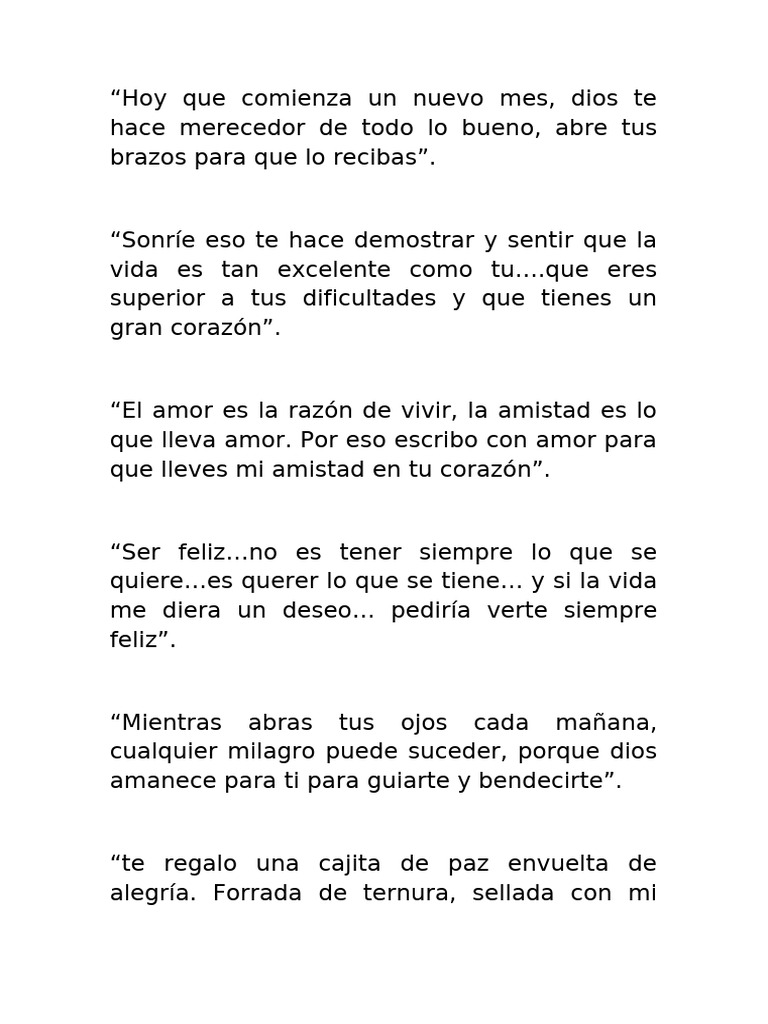 “Hoy que comienza un nuevo mes, dios te hace merecedor de todo lo bueno, abre tus brazos para que lo recibas”.

“Sonríe eso te hace demostrar y sentir que la vida es tan excelente como tu….que eres superior a tus dificultades y que tienes un gran corazón”.

“El amor es la razón de vivir, la amistad es lo que lleva amor. Por eso escribo con amor para que lleves mi amistad en tu corazón”.

“Ser feliz…no es tener siempre lo que se quiere…es querer lo que se tiene… y si la vida me diera un deseo… pediría verte siempre feliz”.

“Mientras abras tus ojos cada mañana, cualquier milagro puede suceder, porque dios amanece para ti para guiarte y bendecirte”.

“te regalo una cajita de paz envuelta de alegría. Forrada de ternura, sellada con mi